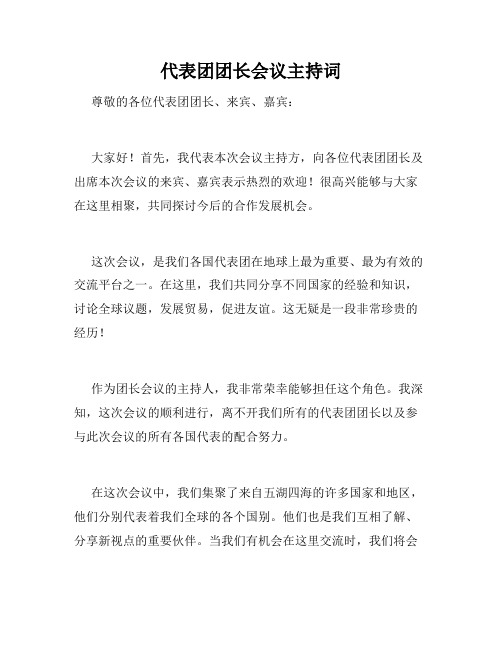 代表团团长会议主持词

尊敬的各位代表团团长、来宾、嘉宾：

大家好！首先，我代表本次会议主持方，向各位代表团团长及出席本次会议的来宾、嘉宾表示热烈的欢迎！很高兴能够与大家在这里相聚，共同探讨今后的合作发展机会。

这次会议，是我们各国代表团在地球上最为重要、最为有效的交流平台之一。在这里，我们共同分享不同国家的经验和知识，讨论全球议题，发展贸易，促进友谊。这无疑是一段非常珍贵的经历！

作为团长会议的主持人，我非常荣幸能够担任这个角色。我深知，这次会议的顺利进行，离不开我们所有的代表团团长以及参与此次会议的所有各国代表的配合努力。

在这次会议中，我们集聚了来自五湖四海的许多国家和地区，他们分别代表着我们全球的各个国别。他们也是我们互相了解、分享新视点的重要伙伴。当我们有机会在这里交流时，我们将会